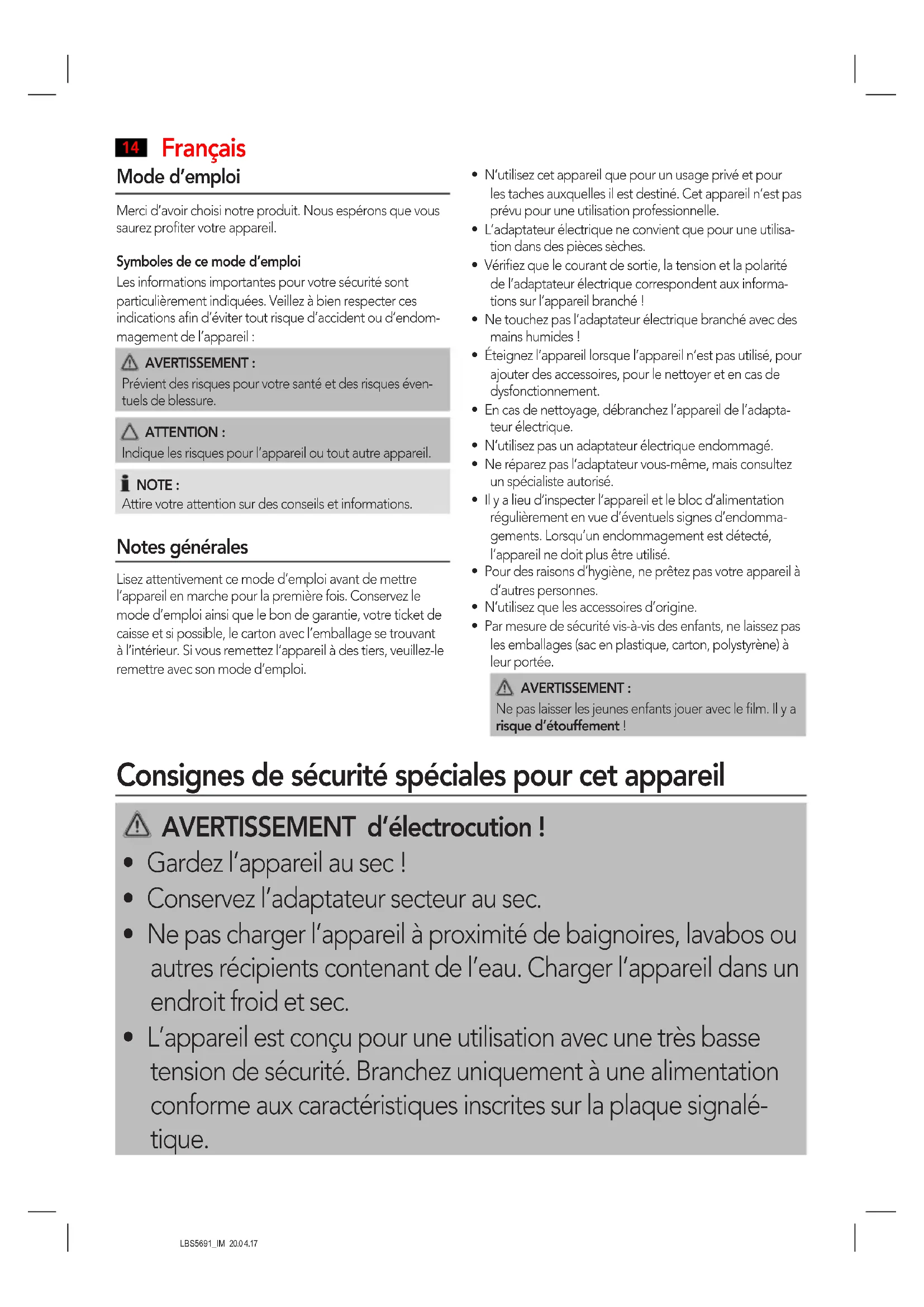 14 Français

Mode d'emploi

Merci d'avoir choisi notre produit. Nous espérons que vous saurez profiter votre appareil.

Symboles de ce mode d'emploi

Les informations importantes pour votre sécurité sont particulièrement indiquées. Veillez à bien respecter ces indications afin d'éviter tout risque d'accident ou d'endommagement de l'appareil :

AVERTISSEMENT :
Prévient des risques pour votre santé et des risques éventuels de blessure.

ATTENTION :
Indique les risques pour l'appareil ou tout autre appareil.

NOTE :
Attire votre attention sur des conseils et informations.

Notes générales

Lisez attentivement ce mode d'emploi avant de mettre l'appareil en marche pour la première fois. Conservez le mode d'emploi ainsi que le bon de garantie, votre ticket de caisse et si possible, le carton avec l'emballage se trouvant à l'intérieur. Si vous remettez l'appareil à des tiers, veuillez-le remettre avec son mode d'emploi.

• N'utilisez cet appareil que pour un usage privé et pour les taches auxquelles il est destiné. Cet appareil n'est pas prévu pour une utilisation professionnelle.
• L'adaptateur électrique ne convient que pour une utilisation dans des pièces sèches.
• Vérifiez que le courant de sortie, la tension et la polarité de l'adaptateur électrique correspondent aux informations sur l'appareil branché !
• Ne touchez pas l'adaptateur électrique branché avec des mains humides !
• Éteignez l'appareil lorsque l'appareil n'est pas utilisé, pour ajouter des accessoires, pour le nettoyer et en cas de dysfonctionnement.
• En cas de nettoyage, débranchez l'appareil de l'adaptateur électrique.
• N'utilisez pas un adaptateur électrique endommagé.
• Ne réparez pas l'adaptateur vous-même, mais consultez un spécialiste autorisé.
• Il y a lieu d'inspecter l'appareil et le bloc d'alimentation régulièrement en vue d'éventuels signes d'endommagements. Lorsqu'un endommagement est détecté, l'appareil ne doit plus être utilisé.
• Pour des raisons d'hygiène, ne prêtez pas votre appareil à d'autres personnes.
• N'utilisez que les accessoires d'origine.
• Par mesure de sécurité vis-à-vis des enfants, ne laissez pas les emballages (sac en plastique, carton, polystyrène) à leur portée.

AVERTISSEMENT :
Ne pas laisser les jeunes enfants jouer avec le film. Il y a risque d'étouffement !

Consignes de sécurité spéciales pour cet appareil

AVERTISSEMENT d'électrocution !
• Gardez l'appareil au sec !
• Conservez l'adaptateur secteur au sec.
• Ne pas charger l'appareil à proximité de baignoires, lavabos ou autres récipients contenant de l'eau. Charger l'appareil dans un endroit froid et sec.
• L'appareil est conçu pour une utilisation avec une très basse tension de sécurité. Branchez uniquement à une alimentation conforme aux caractéristiques inscrites sur la plaque signalétique.

LBS5691_IM 20.04.17